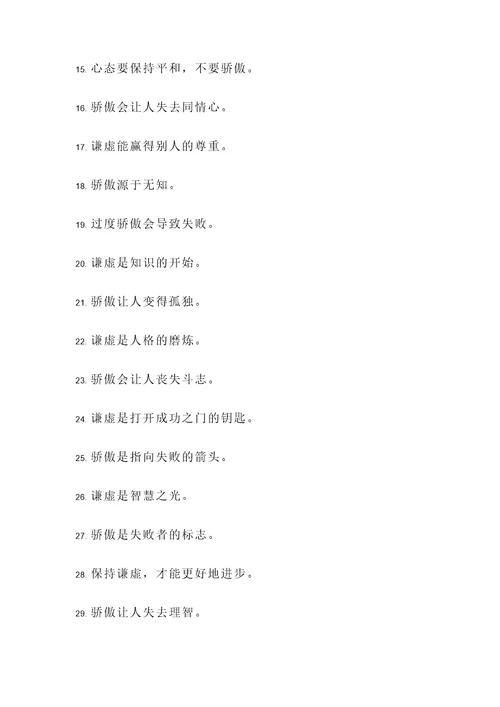 15. 心态要保持平和，不要骄傲。

16. 骄傲会让人失去同情心。

17. 谦虚能赢得别人的尊重。

18. 骄傲源于无知。

19. 过度骄傲会导致失败。

20. 谦虚是知识的开始。

21. 骄傲让人变得孤独。

22. 谦虚是人格的磨炼。

23. 骄傲会让人丧失斗志。

24. 谦虚是打开成功之门的钥匙。

25. 骄傲是指向失败的箭头。

26. 谦虚是智慧之光。

27. 骄傲是失败者的标志。

28. 保持谦虚，才能更好地进步。

29. 骄傲让人失去理智。